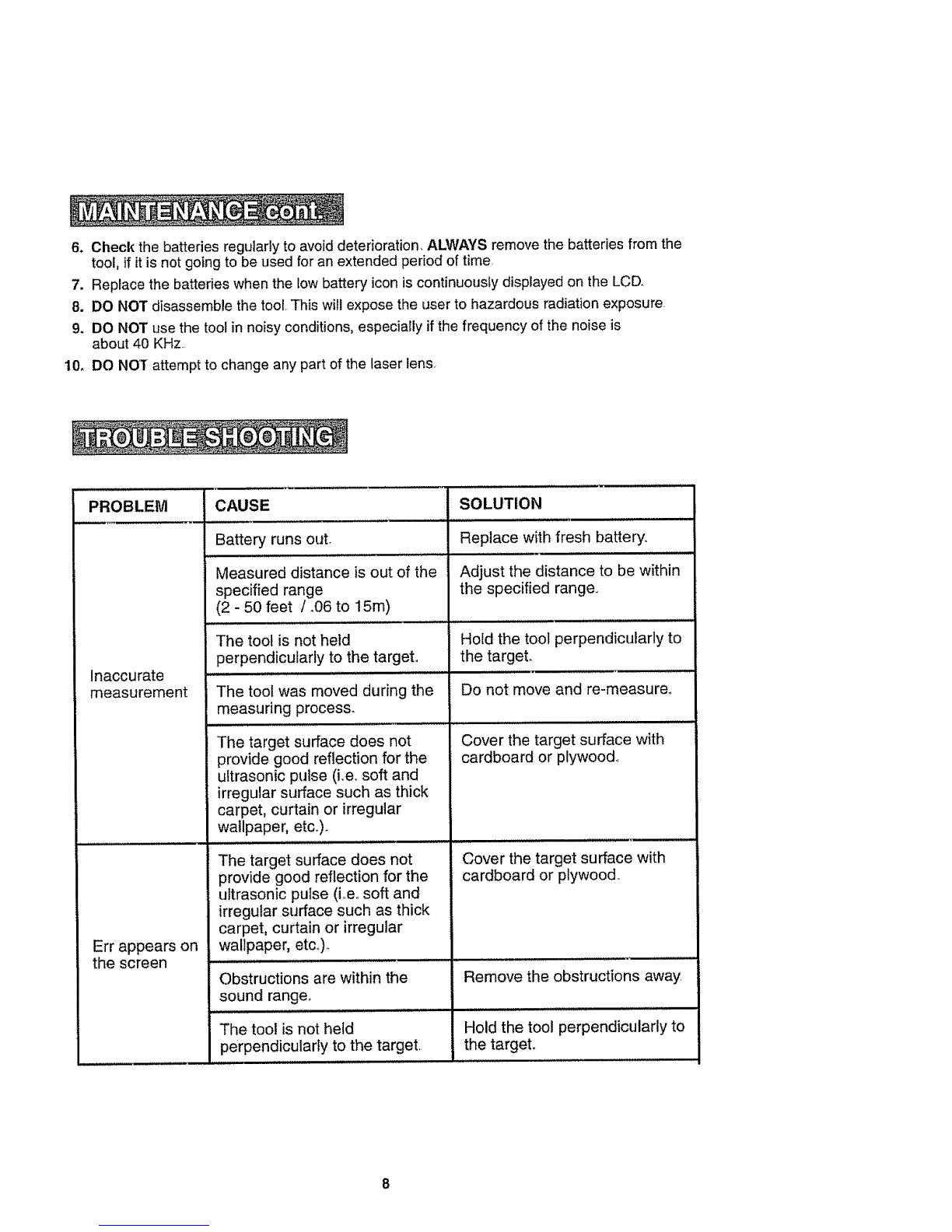 MAINTENANCE cont.

6. Check the batteries regularly to avoid deterioration. ALWAYS remove the batteries from the tool, if it is not going to be used for an extended period of time.

7. Replace the batteries when the low battery icon is continuously displayed on the LCD.

8. DO NOT disassemble the tool. This will expose the user to hazardous radiation exposure.

9. DO NOT use the tool in noisy conditions, especially if the frequency of the noise is about 40 KHz.

10. DO NOT attempt to change any part of the laser lens.

TROUBLE SHOOTING

| PROBLEM | CAUSE | SOLUTION |
|---|---|---|
| Inaccurate measurement | Battery runs out. | Replace with fresh battery. |
| | Measured distance is out of the specified range (2 - 50 feet / .06 to 15m) | Adjust the distance to be within the specified range. |
| | The tool is not held perpendicularly to the target. | Hold the tool perpendicularly to the target. |
| | The tool was moved during the measuring process. | Do not move and re-measure. |
| | The target surface does not provide good reflection for the ultrasonic pulse (i.e. soft and irregular surface such as thick carpet, curtain or irregular wallpaper, etc.). | Cover the target surface with cardboard or plywood. |
| Err appears on the screen | The target surface does not provide good reflection for the ultrasonic pulse (i.e. soft and irregular surface such as thick carpet, curtain or irregular wallpaper, etc.). | Cover the target surface with cardboard or plywood. |
| | Obstructions are within the sound range. | Remove the obstructions away. |
| | The tool is not held perpendicularly to the target. | Hold the tool perpendicularly to the target. |

8